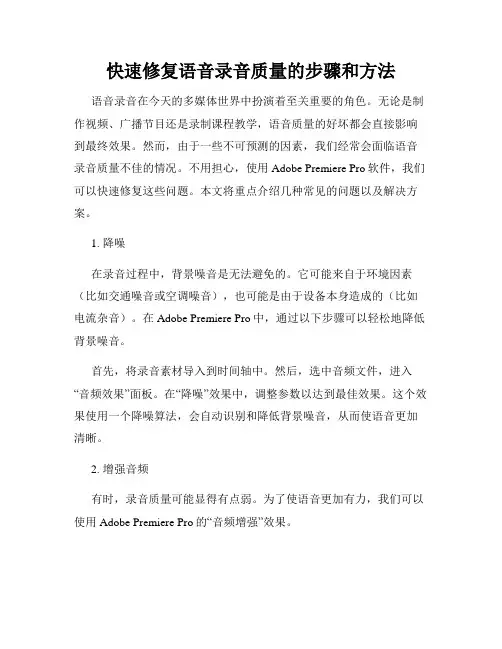 快速修复语音录音质量的步骤和方法

语音录音在今天的多媒体世界中扮演着至关重要的角色。无论是制作视频、广播节目还是录制课程教学，语音质量的好坏都会直接影响到最终效果。然而，由于一些不可预测的因素，我们经常会面临语音录音质量不佳的情况。不用担心，使用 Adobe Premiere Pro 软件，我们可以快速修复这些问题。本文将重点介绍几种常见的问题以及解决方案。

1. 降噪

在录音过程中，背景噪音是无法避免的。它可能来自于环境因素（比如交通噪音或空调噪音），也可能是由于设备本身造成的（比如电流杂音）。在 Adobe Premiere Pro 中，通过以下步骤可以轻松地降低背景噪音。

首先，将录音素材导入到时间轴中。然后，选中音频文件，进入“音频效果”面板。在“降噪”效果中，调整参数以达到最佳效果。这个效果使用一个降噪算法，会自动识别和降低背景噪音，从而使语音更加清晰。

2. 增强音频

有时，录音质量可能显得有点弱。为了使语音更加有力，我们可以使用 Adobe Premiere Pro 的“音频增强”效果。